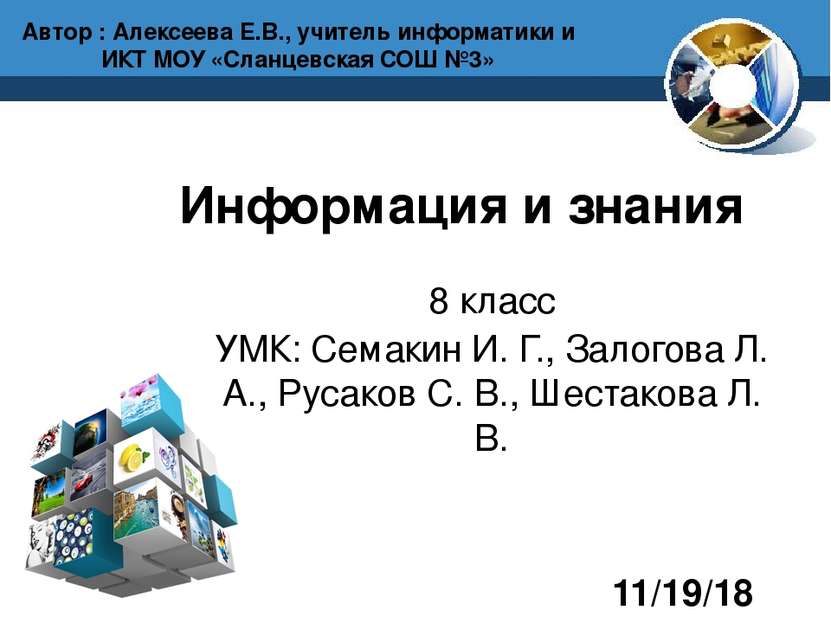 Автор : Алексеева Е.В., учитель информатики и ИКТ МОУ «Сланцевская СОШ №3»

Информация и знания

8 класс
УМК: Семакин И. Г., Залогова Л. А., Русаков С. В., Шестакова Л. В.

11/19/18